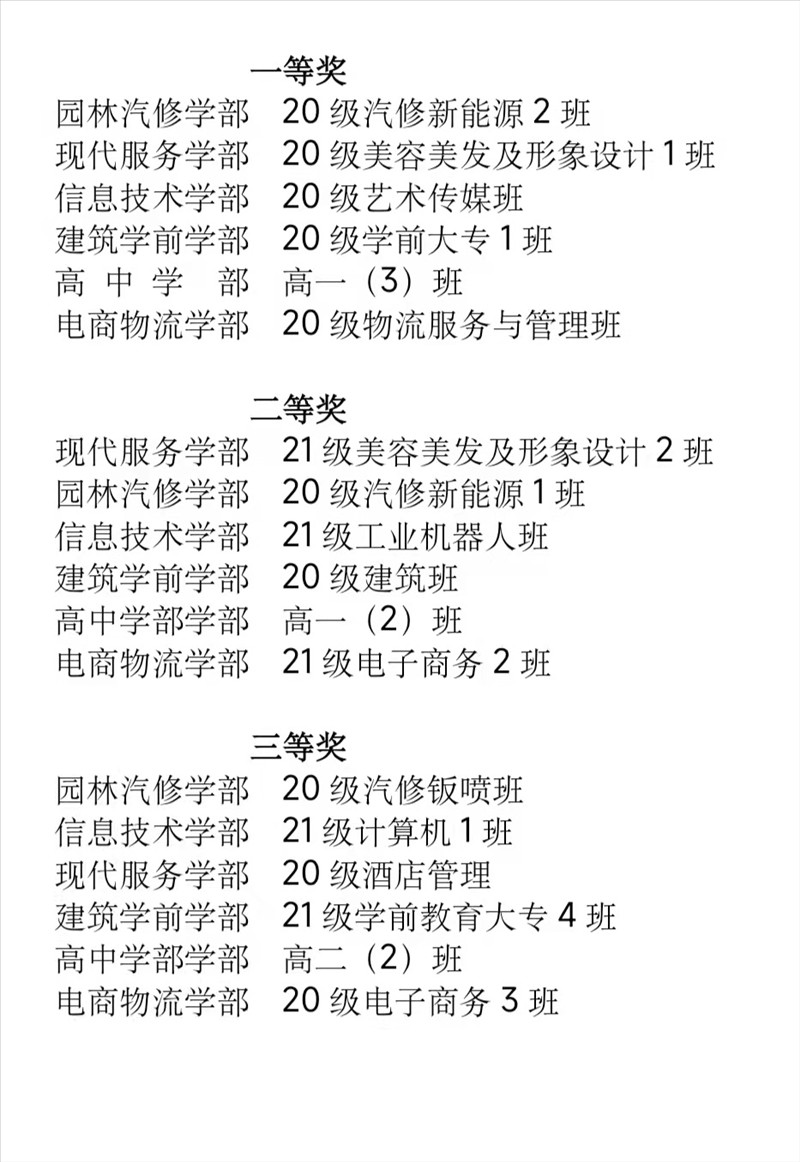 一等奖
园林汽修学部　20 级汽修新能源 2 班
现代服务学部　20 级美容美发及形象设计 1 班
信息技术学部　20 级艺术传媒班
建筑学前学部　20 级学前大专 1 班
高 中 学 部　高一（3）班
电商物流学部　20 级物流服务与管理班

二等奖
现代服务学部　21 级美容美发及形象设计 2 班
园林汽修学部　20 级汽修新能源 1 班
信息技术学部　21 级工业机器人班
建筑学前学部　20 级建筑班
高中学部学部　高一（2）班
电商物流学部　21 级电子商务 2 班

三等奖
园林汽修学部　20 级汽修钣喷班
信息技术学部　21 级计算机 1 班
现代服务学部　20 级酒店管理
建筑学前学部　21 级学前教育大专 4 班
高中学部学部　高二（2）班
电商物流学部　20 级电子商务 3 班